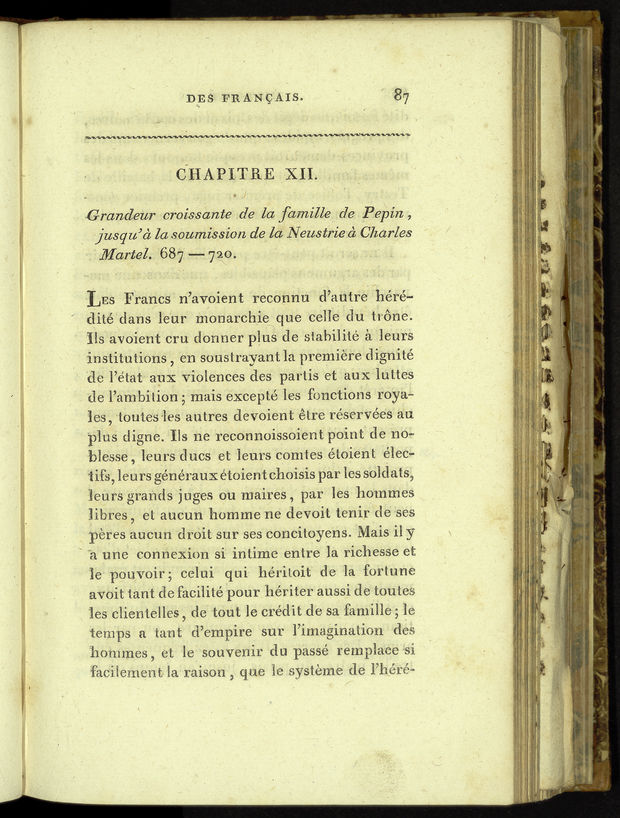 DES FRANÇAIS. 87

CHAPITRE XII.

Grandeur croissante de la famille de Pepin, jusqu'à la soumission de la Neustrie à Charles Martel. 687 — 720.

Les Francs n'avoient reconnu d'autre hérédité dans leur monarchie que celle du trône. Ils avoient cru donner plus de stabilité à leurs institutions, en soustrayant la première dignité de l'état aux violences des partis et aux luttes de l'ambition; mais excepté les fonctions royales, toutes les autres devoient être réservées au plus digne. Ils ne reconnoissoient point de noblesse, leurs ducs et leurs comtes étoient électifs, leurs généraux étoient choisis par les soldats, leurs grands juges ou maires, par les hommes libres, et aucun homme ne devoit tenir de ses pères aucun droit sur ses concitoyens. Mais il y a une connexion si intime entre la richesse et le pouvoir; celui qui héritoit de la fortune avoit tant de facilité pour hériter aussi de toutes les clientelles, de tout le crédit de sa famille; le temps a tant d'empire sur l'imagination des hommes, et le souvenir du passé remplace si facilement la raison, que le système de l'héré-